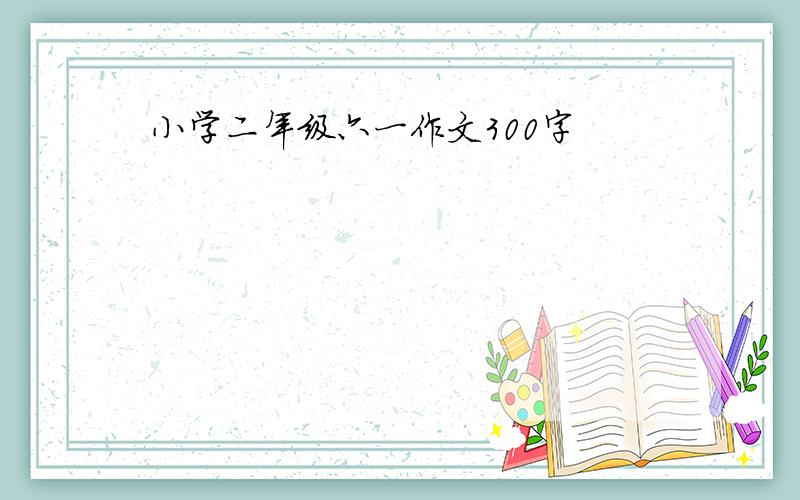 小学二年级六一作文300字